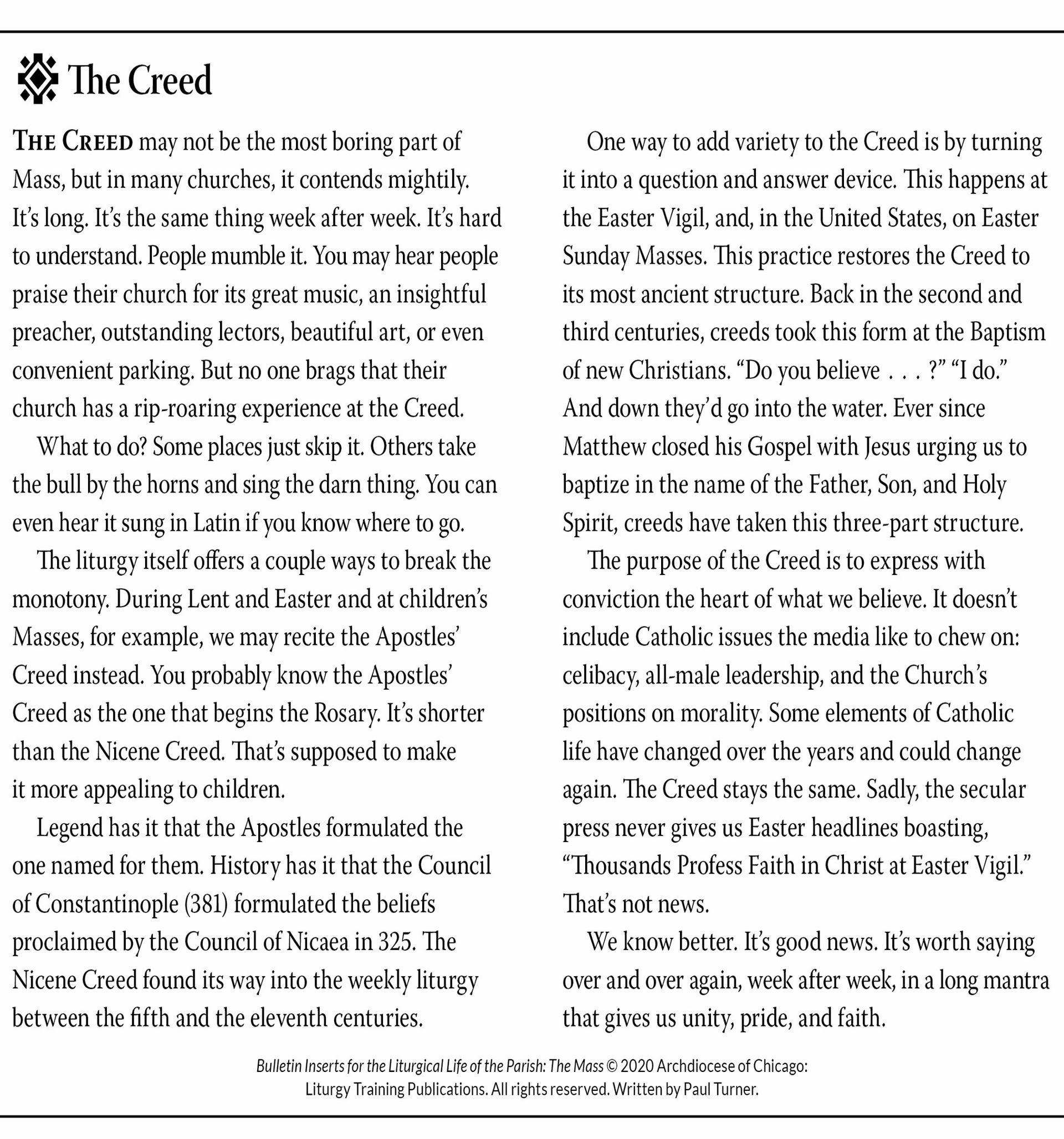 The Creed

THE CREED may not be the most boring part of Mass, but in many churches, it contends mightily. It's long. It's the same thing week after week. It's hard to understand. People mumble it. You may hear people praise their church for its great music, an insightful preacher, outstanding lectors, beautiful art, or even convenient parking. But no one brags that their church has a rip-roaring experience at the Creed.

What to do? Some places just skip it. Others take the bull by the horns and sing the darn thing. You can even hear it sung in Latin if you know where to go.

The liturgy itself offers a couple ways to break the monotony. During Lent and Easter and at children's Masses, for example, we may recite the Apostles' Creed instead. You probably know the Apostles' Creed as the one that begins the Rosary. It's shorter than the Nicene Creed. That's supposed to make it more appealing to children.

Legend has it that the Apostles formulated the one named for them. History has it that the Council of Constantinople (381) formulated the beliefs proclaimed by the Council of Nicaea in 325. The Nicene Creed found its way into the weekly liturgy between the fifth and the eleventh centuries.

One way to add variety to the Creed is by turning it into a question and answer device. This happens at the Easter Vigil, and, in the United States, on Easter Sunday Masses. This practice restores the Creed to its most ancient structure. Back in the second and third centuries, creeds took this form at the Baptism of new Christians. "Do you believe . . . ?" "I do." And down they'd go into the water. Ever since Matthew closed his Gospel with Jesus urging us to baptize in the name of the Father, Son, and Holy Spirit, creeds have taken this three-part structure.

The purpose of the Creed is to express with conviction the heart of what we believe. It doesn't include Catholic issues the media like to chew on: celibacy, all-male leadership, and the Church's positions on morality. Some elements of Catholic life have changed over the years and could change again. The Creed stays the same. Sadly, the secular press never gives us Easter headlines boasting, "Thousands Profess Faith in Christ at Easter Vigil." That's not news.

We know better. It's good news. It's worth saying over and over again, week after week, in a long mantra that gives us unity, pride, and faith.

Bulletin Inserts for the Liturgical Life of the Parish: The Mass © 2020 Archdiocese of Chicago: Liturgy Training Publications. All rights reserved. Written by Paul Turner.